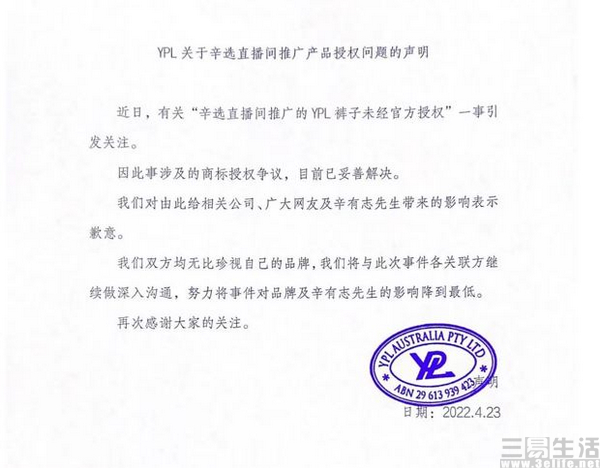 YPL 关于辛选直播间推广产品授权问题的声明

近日，有关“辛选直播间推广的 YPL 裤子未经官方授权”一事引发关注。

因此事涉及的商标授权争议，目前已妥善解决。

我们对由此给相关公司、广大网友及辛有志先生带来的影响表示歉意。

我们双方均无比珍视自己的品牌，我们将与此次事件各关联方继续做深入沟通，努力将事件对品牌及辛有志先生的影响降到最低。

再次感谢大家的关注。

YPL AUSTRALIA PTY LTD
YPL
ABN 29 613 939 423
声明
日期：2022.4.23

三易生活
www.3elife.net